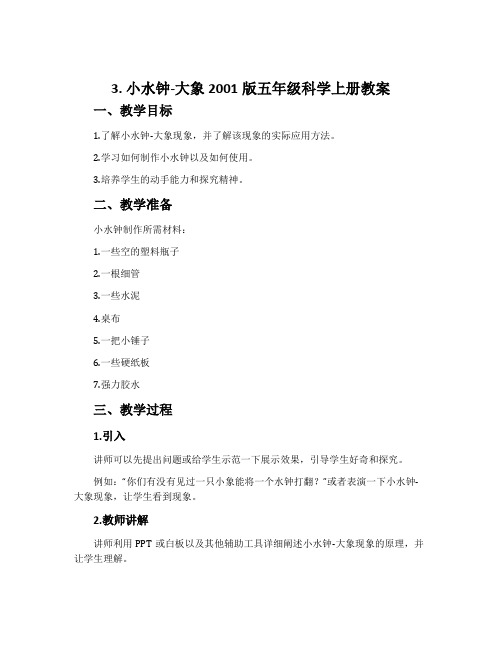 3. 小水钟-大象 2001 版五年级科学上册教案

一、教学目标

1.了解小水钟-大象现象，并了解该现象的实际应用方法。

2.学习如何制作小水钟以及如何使用。

3.培养学生的动手能力和探究精神。

二、教学准备

小水钟制作所需材料：

1.一些空的塑料瓶子

2.一根细管

3.一些水泥

4.桌布

5.一把小锤子

6.一些硬纸板

7.强力胶水

三、教学过程

1.引入

讲师可以先提出问题或给学生示范一下展示效果，引导学生好奇和探究。

例如："你们有没有见过一只小象能将一个水钟打翻？"或者表演一下小水钟-大象现象，让学生看到现象。

2.教师讲解

讲师利用 PPT 或白板以及其他辅助工具详细阐述小水钟-大象现象的原理，并让学生理解。